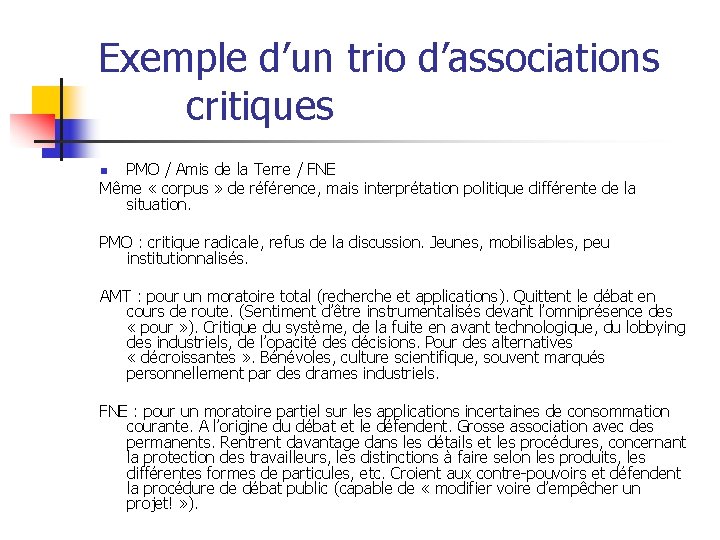 Exemple d’un trio d’associations critiques

PMO / Amis de la Terre / FNE

Même « corpus » de référence, mais interprétation politique différente de la situation.

PMO : critique radicale, refus de la discussion. Jeunes, mobilisables, peu institutionnalisés.

AMT : pour un moratoire total (recherche et applications). Quittent le débat en cours de route. (Sentiment d’être instrumentalisés devant l’omniprésence des « pour »). Critique du système, de la fuite en avant technologique, du lobbying des industriels, de l’opacité des décisions. Pour des alternatives « décroissantes ». Bénévoles, culture scientifique, souvent marqués personnellement par des drames industriels.

FNE : pour un moratoire partiel sur les applications incertaines de consommation courante. A l’origine du débat et le défendent. Grosse association avec des permanents. Rentrent davantage dans les détails et les procédures, concernant la protection des travailleurs, les distinctions à faire selon les produits, les différentes formes de particules, etc. Croient aux contre-pouvoirs et défendent la procédure de débat public (capable de « modifier voire d’empêcher un projet! »).